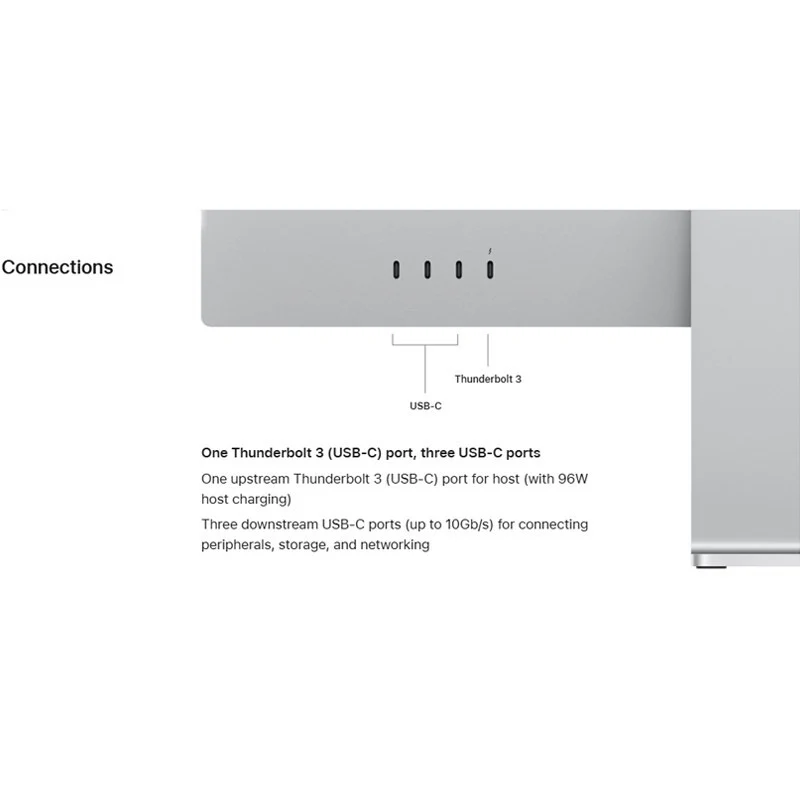 Connections

Thunderbolt 3

USB-C

One Thunderbolt 3 (USB-C) port, three USB-C ports

One upstream Thunderbolt 3 (USB-C) port for host (with 96W host charging)

Three downstream USB-C ports (up to 10Gb/s) for connecting peripherals, storage, and networking